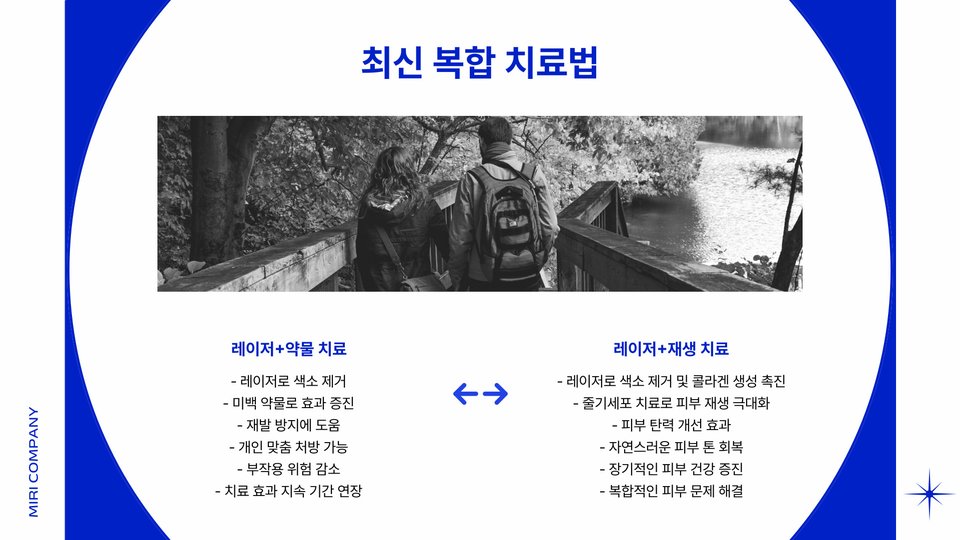 최신 복합 치료법

레이저+약물 치료

- 레이저로 색소 제거
- 미백 약물로 효과 증진
- 재발 방지에 도움
- 개인 맞춤 처방 가능
- 부작용 위험 감소
- 치료 효과 지속 기간 연장

레이저+재생 치료

- 레이저로 색소 제거 및 콜라겐 생성 촉진
- 줄기세포 치료로 피부 재생 극대화
- 피부 탄력 개선 효과
- 자연스러운 피부 톤 회복
- 장기적인 피부 건강 증진
- 복합적인 피부 문제 해결

MIRI COMPANY